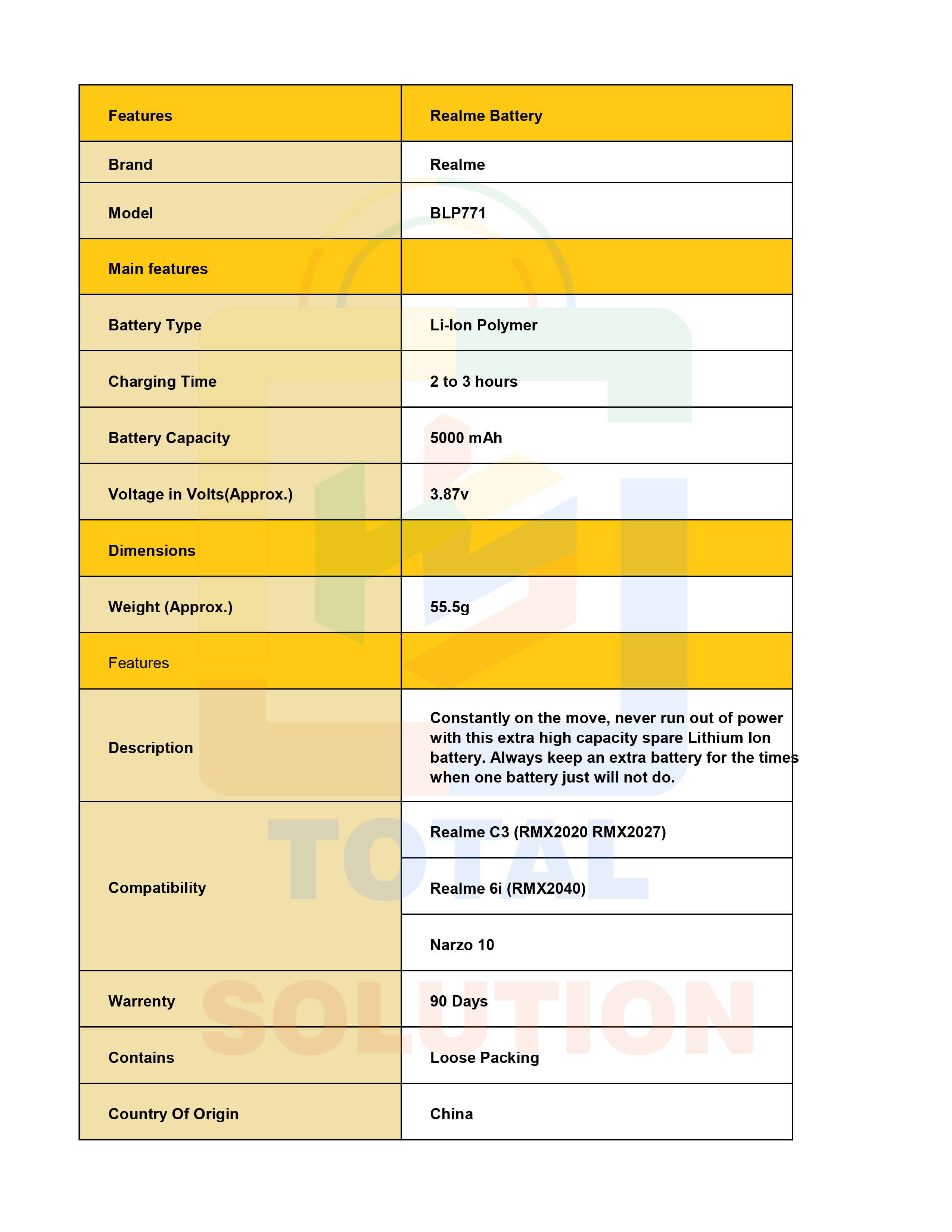 | Features | Realme Battery |
|---|---|
| Brand | Realme |
| Model | BLP771 |
| Main features | |
| Battery Type | Li-Ion Polymer |
| Charging Time | 2 to 3 hours |
| Battery Capacity | 5000 mAh |
| Voltage in Volts(Approx.) | 3.87v |
| Dimensions | |
| Weight (Approx.) | 55.5g |
| Features | |
| Description | Constantly on the move, never run out of power with this extra high capacity spare Lithium Ion battery. Always keep an extra battery for the times when one battery just will not do. |
| Compatibility | Realme C3 (RMX2020 RMX2027) |
| | Realme 6i (RMX2040) |
| | Narzo 10 |
| Warrenty | 90 Days |
| Contains | Loose Packing |
| Country Of Origin | China |

TOTAL SOLUTION